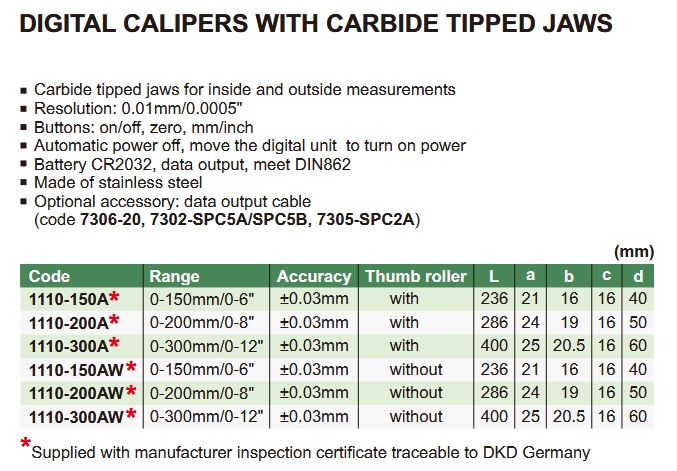 DIGITAL CALIPERS WITH CARBIDE TIPPED JAWS

▪ Carbide tipped jaws for inside and outside measurements
▪ Resolution: 0.01mm/0.0005"
▪ Buttons: on/off, zero, mm/inch
▪ Automatic power off, move the digital unit to turn on power
▪ Battery CR2032, data output, meet DIN862
▪ Made of stainless steel
▪ Optional accessory: data output cable (code 7306-20, 7302-SPC5A/SPC5B, 7305-SPC2A)

(mm)

| Code | Range | Accuracy | Thumb roller | L | a | b | c | d |
|---|---|---|---|---|---|---|---|---|
| 1110-150A* | 0-150mm/0-6" | ±0.03mm | with | 236 | 21 | 16 | 16 | 40 |
| 1110-200A* | 0-200mm/0-8" | ±0.03mm | with | 286 | 24 | 19 | 16 | 50 |
| 1110-300A* | 0-300mm/0-12" | ±0.03mm | with | 400 | 25 | 20.5 | 16 | 60 |
| 1110-150AW* | 0-150mm/0-6" | ±0.03mm | without | 236 | 21 | 16 | 16 | 40 |
| 1110-200AW* | 0-200mm/0-8" | ±0.03mm | without | 286 | 24 | 19 | 16 | 50 |
| 1110-300AW* | 0-300mm/0-12" | ±0.03mm | without | 400 | 25 | 20.5 | 16 | 60 |

*Supplied with manufacturer inspection certificate traceable to DKD Germany